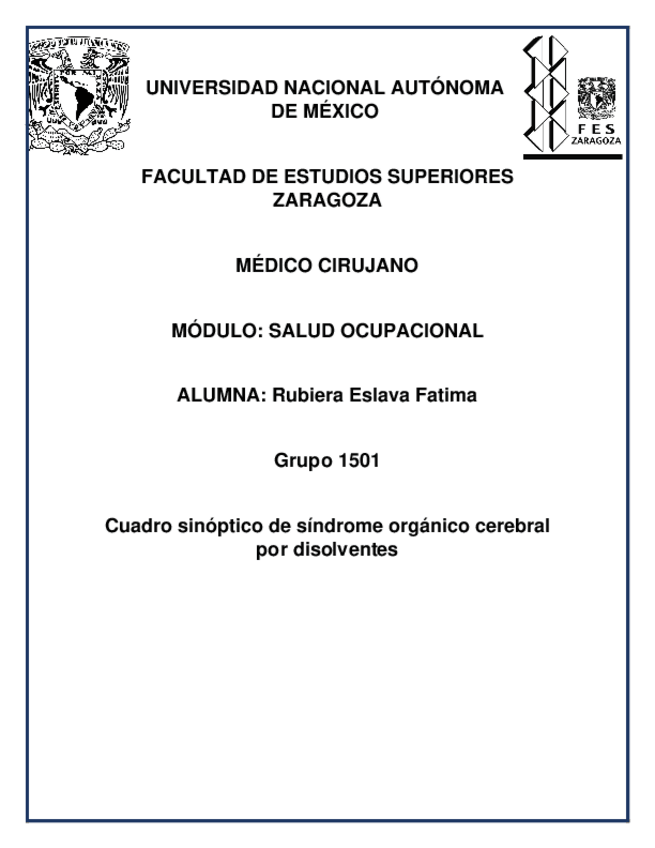 UNIVERSIDAD NACIONAL AUTÓNOMA DE MÉXICO

FES ZARAGOZA

FACULTAD DE ESTUDIOS SUPERIORES ZARAGOZA

MÉDICO CIRUJANO

MÓDULO: SALUD OCUPACIONAL

ALUMNA: Rubiera Eslava Fatima

Grupo 1501

Cuadro sinóptico de síndrome orgánico cerebral por disolventes